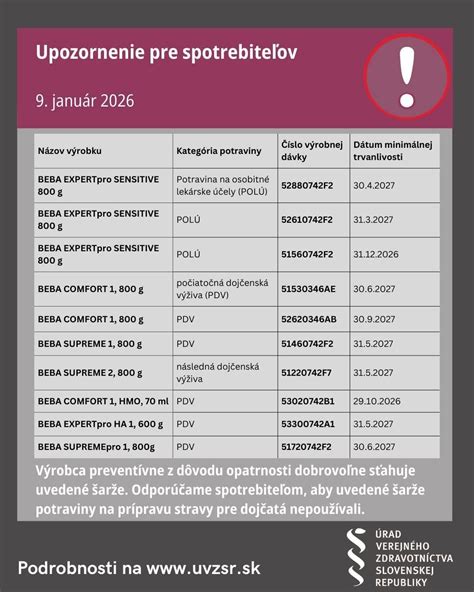 Upozornenie pre spotrebiteľov

9. január 2026

!

| Názov výrobku | Kategória potraviny | Číslo výrobnej dávky | Dátum minimálnej trvanlivosti |
|---|---|---|---|
| BEBA EXPERTpro SENSITIVE 800 g | Potravina na osobitné lekárske účely (POLÚ) | 52880742F2 | 30.4.2027 |
| BEBA EXPERTpro SENSITIVE 800 g | POLÚ | 52610742F2 | 31.3.2027 |
| BEBA EXPERTpro SENSITIVE 800 g | POLÚ | 51560742F2 | 31.12.2026 |
| BEBA COMFORT 1, 800 g | počiatočná dojčenská výživa (PDV) | 51530346AE | 30.6.2027 |
| BEBA COMFORT 1, 800 g | PDV | 52620346AB | 30.9.2027 |
| BEBA SUPREME 1, 800 g | PDV | 51460742F2 | 31.5.2027 |
| BEBA SUPREME 2, 800 g | následná dojčenská výživa | 51220742F7 | 31.5.2027 |
| BEBA COMFORT 1, HMO, 70 ml | PDV | 53020742B1 | 29.10.2026 |
| BEBA EXPERTpro HA 1, 600 g | PDV | 53300742A1 | 31.5.2027 |
| BEBA SUPREMEpro 1, 800g | PDV | 51720742F2 | 30.6.2027 |

Výrobca preventívne z dôvodu opatrnosti dobrovoľne sťahuje uvedené šarže. Odporúčame spotrebiteľom, aby uvedené šarže potraviny na prípravu stravy pre dojčatá nepoužívali.

Podrobnosti na www.uvzsr.sk

ÚRAD VEREJNÉHO ZDRAVOTNÍCTVA SLOVENSKEJ REPUBLIKY